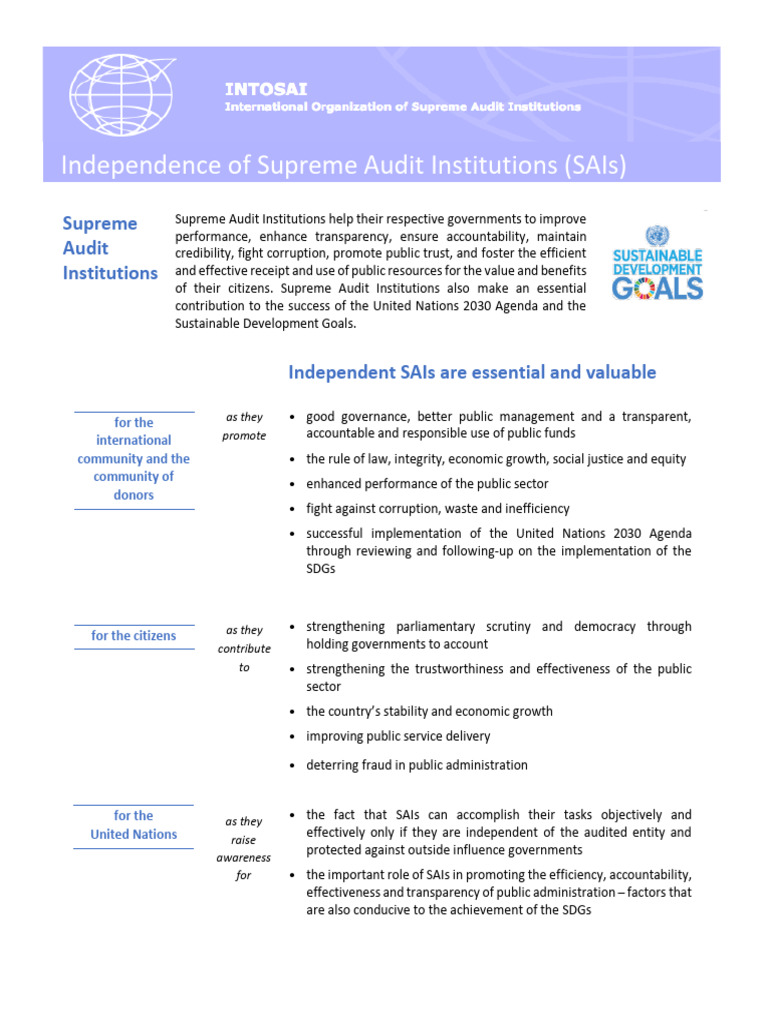 INTOSAI
International Organization of Supreme Audit Institutions

Independence of Supreme Audit Institutions (SAIs)

Supreme Audit Institutions

Supreme Audit Institutions help their respective governments to improve performance, enhance transparency, ensure accountability, maintain credibility, fight corruption, promote public trust, and foster the efficient and effective receipt and use of public resources for the value and benefits of their citizens. Supreme Audit Institutions also make an essential contribution to the success of the United Nations 2030 Agenda and the Sustainable Development Goals.

SUSTAINABLE DEVELOPMENT GOALS

Independent SAIs are essential and valuable

for the international community and the community of donors

as they promote

• good governance, better public management and a transparent, accountable and responsible use of public funds
• the rule of law, integrity, economic growth, social justice and equity
• enhanced performance of the public sector
• fight against corruption, waste and inefficiency
• successful implementation of the United Nations 2030 Agenda through reviewing and following-up on the implementation of the SDGs

for the citizens

as they contribute to

• strengthening parliamentary scrutiny and democracy through holding governments to account
• strengthening the trustworthiness and effectiveness of the public sector
• the country's stability and economic growth
• improving public service delivery
• deterring fraud in public administration

for the United Nations

as they raise awareness for

• the fact that SAIs can accomplish their tasks objectively and effectively only if they are independent of the audited entity and protected against outside influence governments
• the important role of SAIs in promoting the efficiency, accountability, effectiveness and transparency of public administration – factors that are also conducive to the achievement of the SDGs